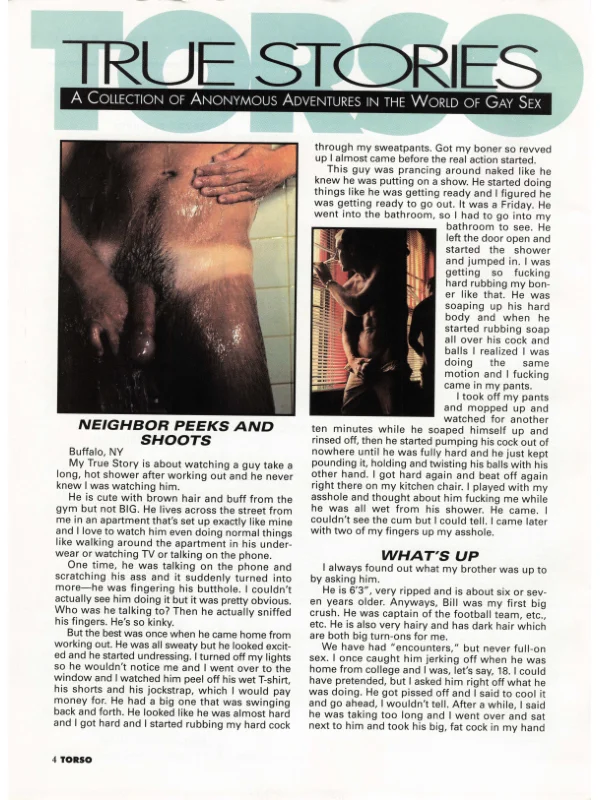 TORSO

TRUE STORIES

A COLLECTION OF ANONYMOUS ADVENTURES IN THE WORLD OF GAY SEX

NEIGHBOR PEEKS AND SHOOTS

Buffalo, NY

My True Story is about watching a guy take a long, hot shower after working out and he never knew I was watching him.

He is cute with brown hair and buff from the gym but not BIG. He lives across the street from me in an apartment that's set up exactly like mine and I love to watch him even doing normal things like walking around the apartment in his underwear or watching TV or talking on the phone.

One time, he was talking on the phone and scratching his ass and it suddenly turned into more—he was fingering his butthole. I couldn't actually see him doing it but it was pretty obvious. Who was he talking to? Then he actually sniffed his fingers. He's so kinky.

But the best was once when he came home from working out. He was all sweaty but he looked excited and he started undressing. I turned off my lights so he wouldn't notice me and I went over to the window and I watched him peel off his wet T-shirt, his shorts and his jockstrap, which I would pay money for. He had a big one that was swinging back and forth. He looked like he was almost hard and I got hard and I started rubbing my hard cock through my sweatpants. Got my boner so revved up I almost came before the real action started.

This guy was prancing around naked like he knew he was putting on a show. He started doing things like he was getting ready and I figured he was getting ready to go out. It was a Friday. He went into the bathroom, so I had to go into my bathroom to see. He left the door open and started the shower and jumped in. I was getting so fucking hard rubbing my boner like that. He was soaping up his hard body and when he started rubbing soap all over his cock and balls I realized I was doing the same motion and I fucking came in my pants.

I took off my pants and mopped up and watched for another ten minutes while he soaped himself up and rinsed off, then he started pumping his cock out of nowhere until he was fully hard and he just kept pounding it, holding and twisting his balls with his other hand. I got hard again and beat off again right there on my kitchen chair. I played with my asshole and thought about him fucking me while he was all wet from his shower. He came. I couldn't see the cum but I could tell. I came later with two of my fingers up my asshole.

WHAT'S UP

I always found out what my brother was up to by asking him.

He is 6'3", very ripped and is about six or seven years older. Anyways, Bill was my first big crush. He was captain of the football team, etc., etc. He is also very hairy and has dark hair which are both big turn-ons for me.

We have had "encounters," but never full-on sex. I once caught him jerking off when he was home from college and I was, let's say, 18. I could have pretended, but I asked him right off what he was doing. He got pissed off and I said to cool it and go ahead, I wouldn't tell. After a while, I said he was taking too long and I went over and sat next to him and took his big, fat cock in my hand

4 TORSO